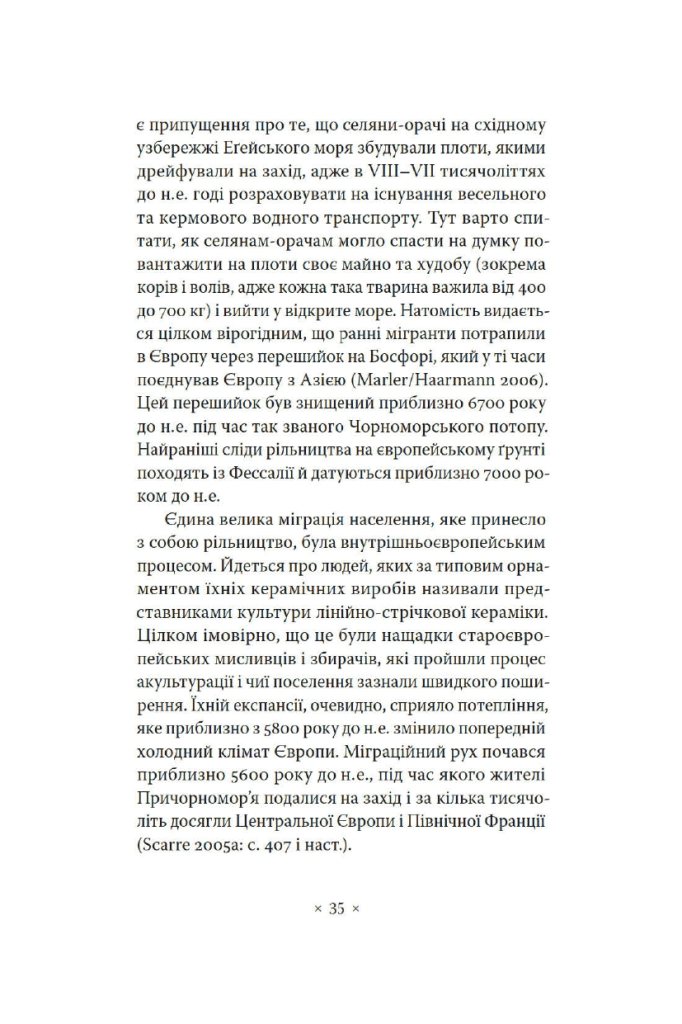 є припущення про те, що селяни-орачі на східному узбережжі Егейського моря збудували плоти, якими дрейфували на захід, адже в VIII–VII тисячоліттях до н.е. годі розраховувати на існування весельного та кермового водного транспорту. Тут варто спитати, як селянам-орачам могло спасти на думку повантажити на плоти своє майно та худобу (зокрема корів і волів, адже кожна така тварина важила від 400 до 700 кг) і вийти у відкрите море. Натомість видається цілком вірогідним, що ранні мігранти потрапили в Європу через перешийок на Босфорі, який у ті часи поєднував Європу з Азією (Marler/Haarmann 2006). Цей перешийок був знищений приблизно 6700 року до н.е. під час так званого Чорноморського потопу. Найраніші сліди рільництва на європейському ґрунті походять із Фессалії й датуються приблизно 7000 роком до н.е.

Єдина велика міграція населення, яке принесло з собою рільництво, була внутрішньоєвропейським процесом. Йдеться про людей, яких за типовим орнаментом їхніх керамічних виробів називали представниками культури лінійно-стрічкової кераміки. Цілком імовірно, що це були нащадки староєвропейських мисливців і збирачів, які пройшли процес акультурації і чиї поселення зазнали швидкого поширення. Їхній експансії, очевидно, сприяло потепління, яке приблизно з 5800 року до н.е. змінило попередній холодний клімат Європи. Міграційний рух почався приблизно 5600 року до н.е., під час якого жителі Причорномор'я подалися на захід і за кілька тисячоліть досягли Центральної Європи і Північної Франції (Scarre 2005a: с. 407 і наст.).

× 35 ×